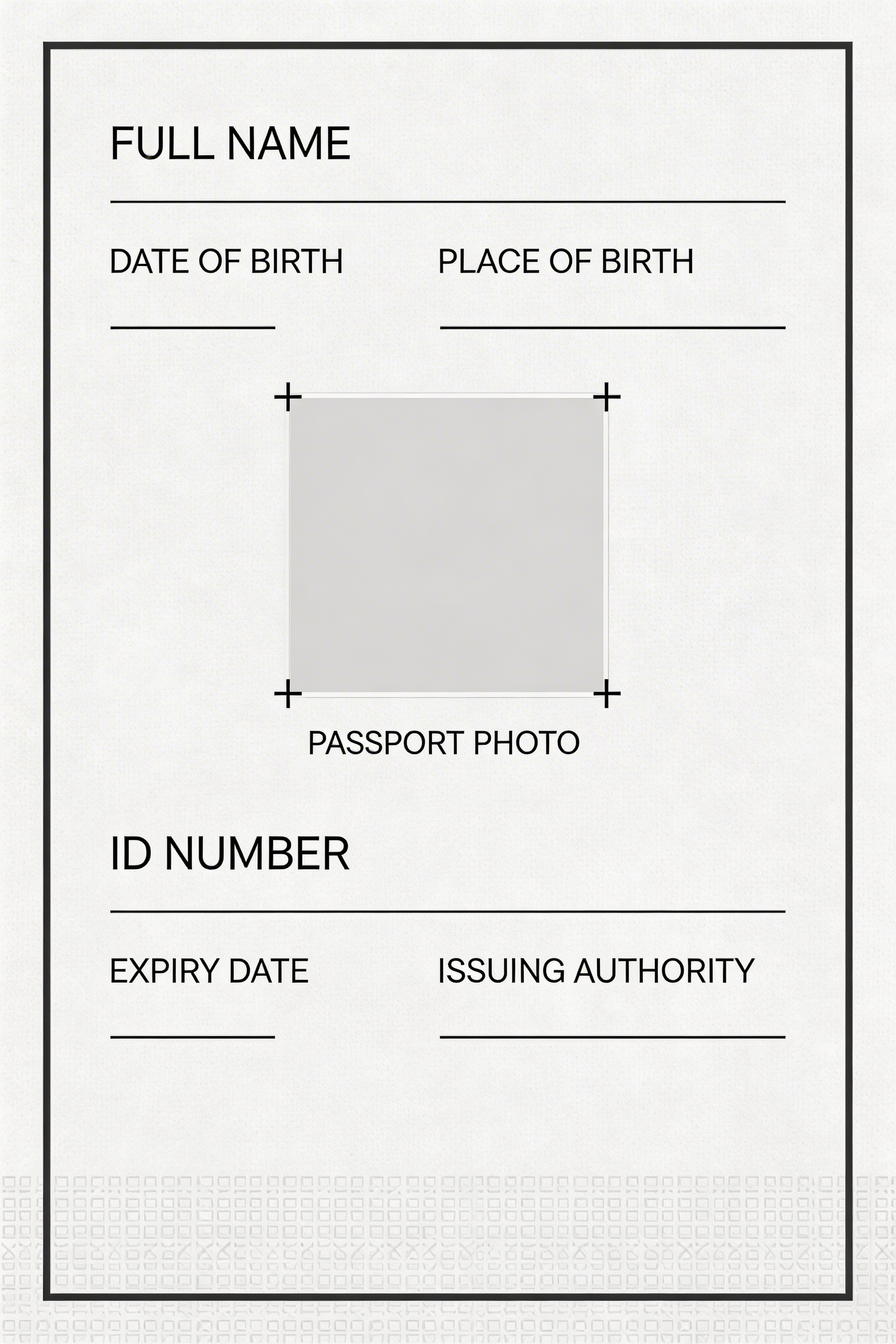 FULL NAME

DATE OF BIRTH

PLACE OF BIRTH

PASSPORT PHOTO

ID NUMBER

EXPIRY DATE

ISSUING AUTHORITY